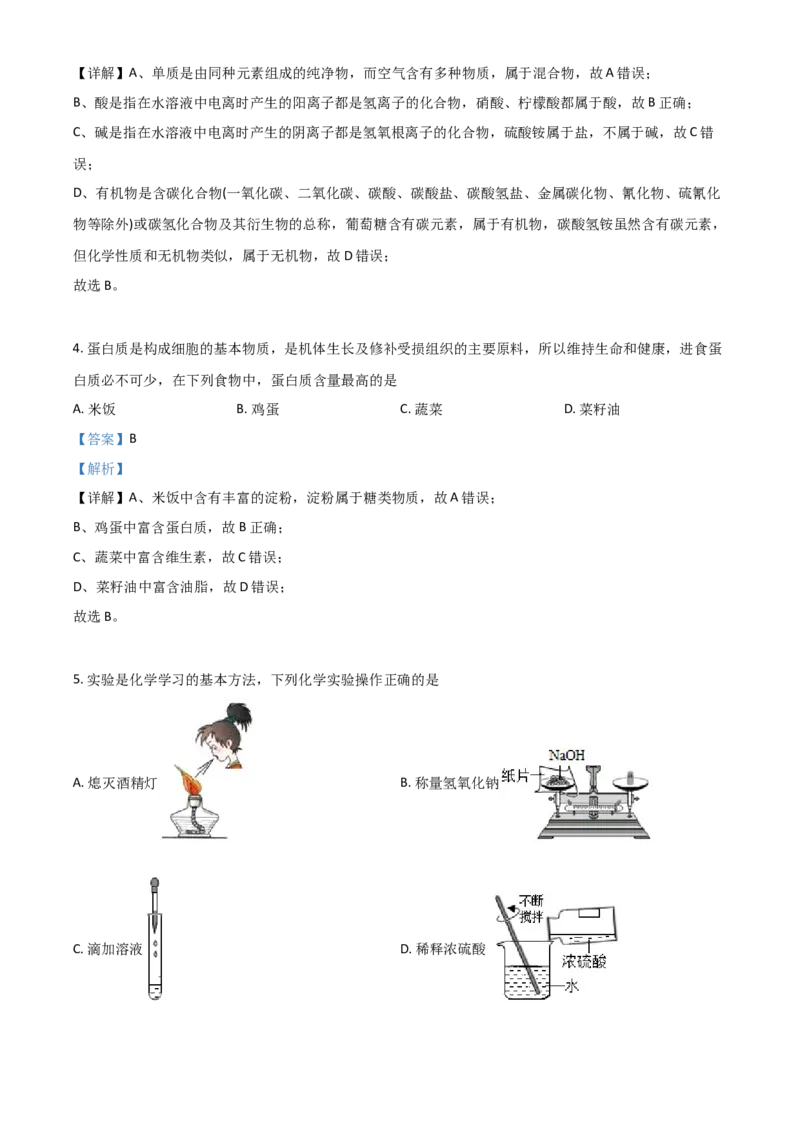 【详解】A、单质是由同种元素组成的纯净物，而空气含有多种物质，属于混合物，故 A 错误；
B、酸是指在水溶液中电离时产生的阳离子都是氢离子的化合物，硝酸、柠檬酸都属于酸，故 B 正确；
C、碱是指在水溶液中电离时产生的阴离子都是氢氧根离子的化合物，硫酸铵属于盐，不属于碱，故 C 错误；
D、有机物是含碳化合物(一氧化碳、二氧化碳、碳酸、碳酸盐、碳酸氢盐、金属碳化物、氰化物、硫氰化物等除外)或碳氢化合物及其衍生物的总称，葡萄糖含有碳元素，属于有机物，碳酸氢铵虽然含有碳元素，但化学性质和无机物类似，属于无机物，故 D 错误；
故选 B。

4. 蛋白质是构成细胞的基本物质，是机体生长及修补受损组织的主要原料，所以维持生命和健康，进食蛋白质必不可少，在下列食物中，蛋白质含量最高的是
A. 米饭
B. 鸡蛋
C. 蔬菜
D. 菜籽油
【答案】B
【解析】
【详解】A、米饭中含有丰富的淀粉，淀粉属于糖类物质，故 A 错误；
B、鸡蛋中富含蛋白质，故 B 正确；
C、蔬菜中富含维生素，故 C 错误；
D、菜籽油中富含油脂，故 D 错误；
故选 B。

5. 实验是化学学习的基本方法，下列化学实验操作正确的是
A. 熄灭酒精灯
B. 称量氢氧化钠
NaOH
纸片
C. 滴加溶液
D. 稀释浓硫酸
不断搅拌
浓硫酸
水